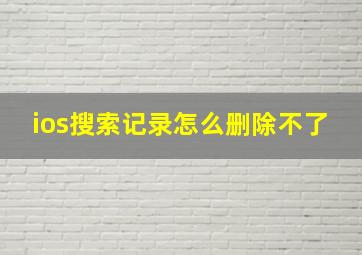 ios搜索记录怎么删除不了